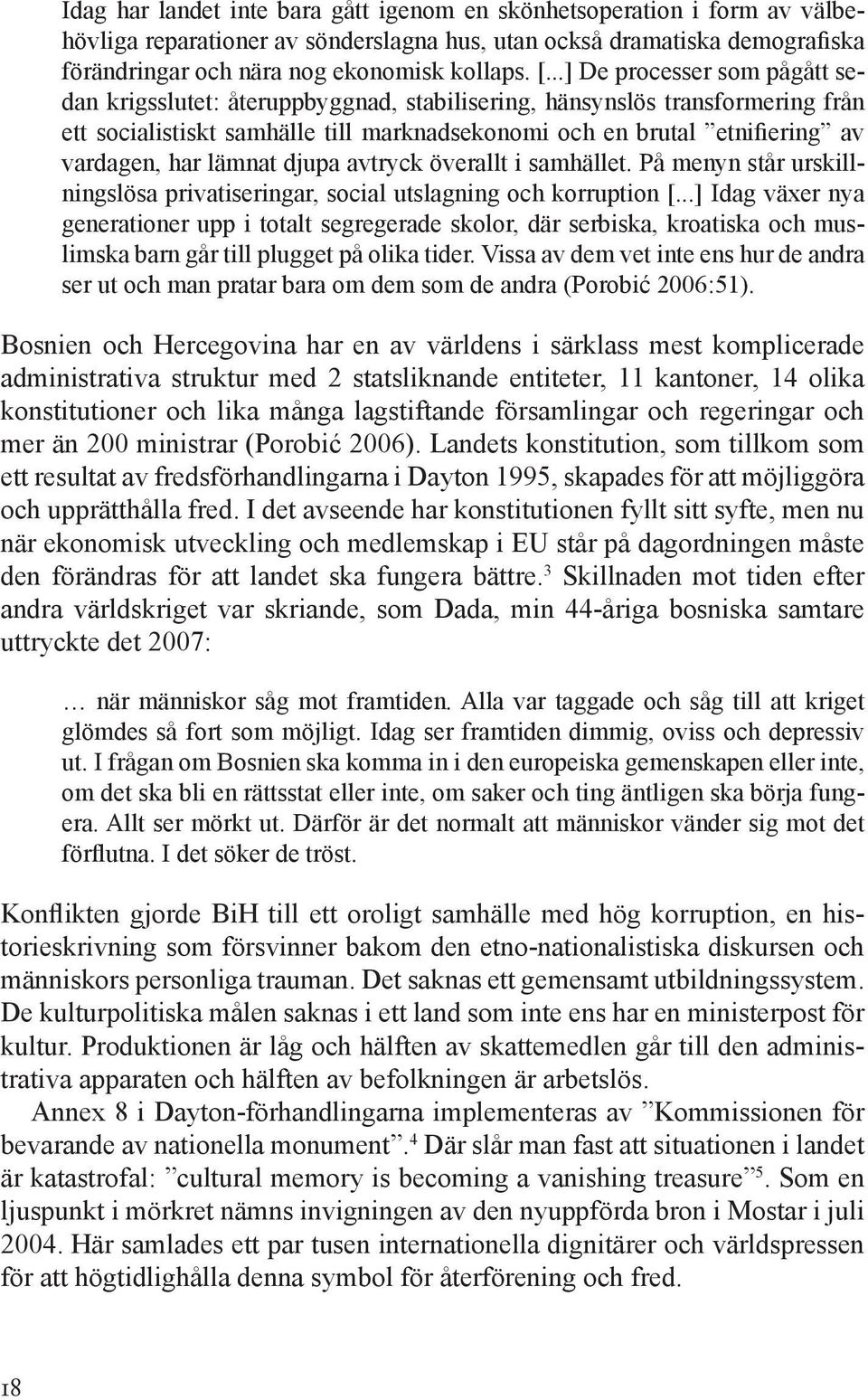 Idag har landet inte bara gått igenom en skönhetsoperation i form av välbehövliga reparationer av sönderslagna hus, utan också dramatiska demografiska förändringar och nära nog ekonomisk kollaps. [...] De processer som pågått sedan krigsslutet: återuppbyggnad, stabilisering, hänsynslös transformering från ett socialistiskt samhälle till marknadsekonomi och en brutal ”etnifiering” av vardagen, har lämnat djupa avtryck överallt i samhället. På menyn står urskillningslösa privatiseringar, social utslagning och korruption [...] Idag växer nya generationer upp i totalt segregerade skolor, där serbiska, kroatiska och muslimska barn går till plugget på olika tider. Vissa av dem vet inte ens hur de andra ser ut och man pratar bara om dem som de andra (Porobić 2006:51).

Bosnien och Hercegovina har en av världens i särklass mest komplicerade administrativa struktur med 2 statsliknande entiteter, 11 kantoner, 14 olika konstitutioner och lika många lagstiftande församlingar och regeringar och mer än 200 ministrar (Porobić 2006). Landets konstitution, som tillkom som ett resultat av fredsförhandlingarna i Dayton 1995, skapades för att möjliggöra och upprätthålla fred. I det avseende har konstitutionen fyllt sitt syfte, men nu när ekonomisk utveckling och medlemskap i EU står på dagordningen måste den förändras för att landet ska fungera bättre.$^3$ Skillnaden mot tiden efter andra världskriget var skriande, som Dada, min 44-åriga bosniska samtare uttryckte det 2007:

… när människor såg mot framtiden. Alla var taggade och såg till att kriget glömdes så fort som möjligt. Idag ser framtiden dimmig, oviss och depressiv ut. I frågan om Bosnien ska komma in i den europeiska gemenskapen eller inte, om det ska bli en rättsstat eller inte, om saker och ting äntligen ska börja fungera. Allt ser mörkt ut. Därför är det normalt att människor vänder sig mot det förflutna. I det söker de tröst.

Konflikten gjorde BiH till ett oroligt samhälle med hög korruption, en historieskrivning som försvinner bakom den etno-nationalistiska diskursen och människors personliga trauman. Det saknas ett gemensamt utbildningssystem. De kulturpolitiska målen saknas i ett land som inte ens har en ministerpost för kultur. Produktionen är låg och hälften av skattemedlen går till den administrativa apparaten och hälften av befolkningen är arbetslös.

Annex 8 i Dayton-förhandlingarna implementeras av ”Kommissionen för bevarande av nationella monument”.$^4$ Där slår man fast att situationen i landet är katastrofal: ”cultural memory is becoming a vanishing treasure”$^5$. Som en ljuspunkt i mörkret nämns invigningen av den nyuppförda bron i Mostar i juli 2004. Här samlades ett par tusen internationella dignitärer och världspressen för att högtidlighålla denna symbol för återförening och fred.

18